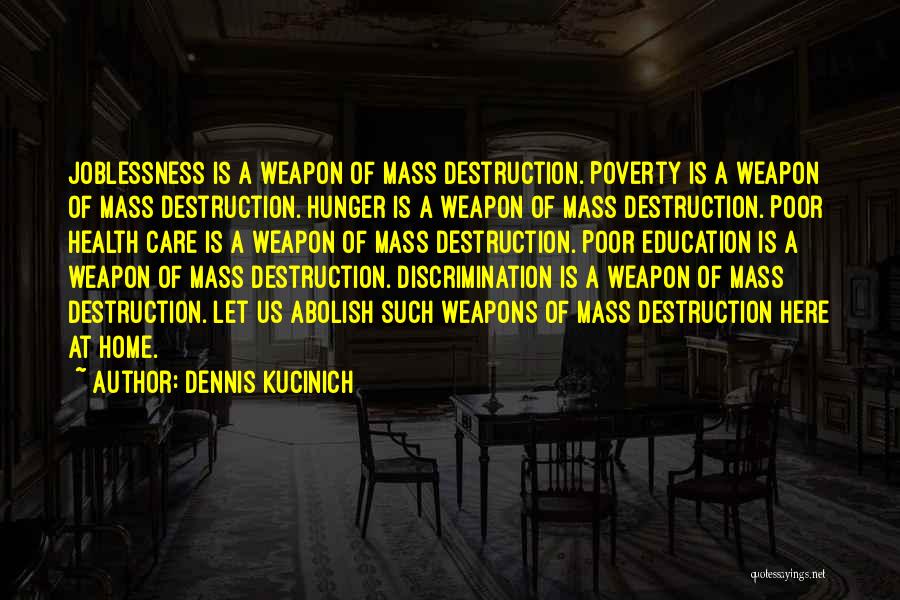 JOBLESSNESS IS A WEAPON OF MASS DESTRUCTION. POVERTY IS A WEAPON OF MASS DESTRUCTION. HUNGER IS A WEAPON OF MASS DESTRUCTION. POOR HEALTH CARE IS A WEAPON OF MASS DESTRUCTION. POOR EDUCATION IS A WEAPON OF MASS DESTRUCTION. DISCRIMINATION IS A WEAPON OF MASS DESTRUCTION. LET US ABOLISH SUCH WEAPONS OF MASS DESTRUCTION HERE AT HOME.

~ AUTHOR: DENNIS KUCINICH

quotessayings.net